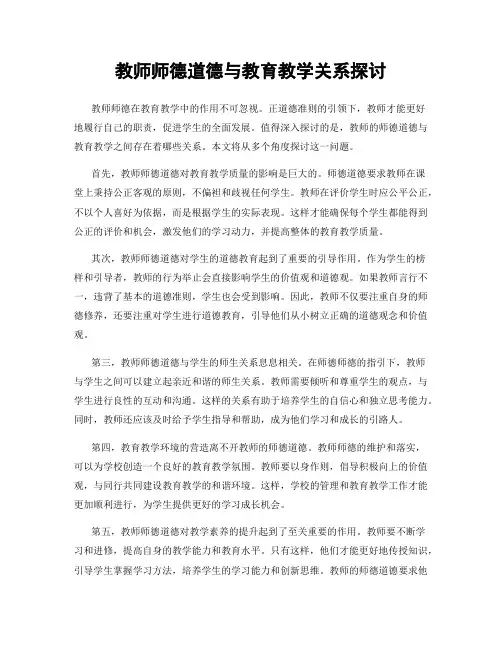 教师师德道德与教育教学关系探讨

教师师德在教育教学中的作用不可忽视。正道德准则的引领下，教师才能更好地履行自己的职责，促进学生的全面发展。值得深入探讨的是，教师的师德道德与教育教学之间存在着哪些关系。本文将从多个角度探讨这一问题。

首先，教师师德道德对教育教学质量的影响是巨大的。师德道德要求教师在课堂上秉持公正客观的原则，不偏袒和歧视任何学生。教师在评价学生时应公平公正，不以个人喜好为依据，而是根据学生的实际表现。这样才能确保每个学生都能得到公正的评价和机会，激发他们的学习动力，并提高整体的教育教学质量。

其次，教师师德道德对学生的道德教育起到了重要的引导作用。作为学生的榜样和引导者，教师的行为举止会直接影响学生的价值观和道德观。如果教师言行不一，违背了基本的道德准则，学生也会受到影响。因此，教师不仅要注重自身的师德修养，还要注重对学生进行道德教育，引导他们从小树立正确的道德观念和价值观。

第三，教师师德道德与学生的师生关系息息相关。在师德师德的指引下，教师与学生之间可以建立起亲近和谐的师生关系。教师需要倾听和尊重学生的观点，与学生进行良性的互动和沟通。这样的关系有助于培养学生的自信心和独立思考能力。同时，教师还应该及时给予学生指导和帮助，成为他们学习和成长的引路人。

第四，教育教学环境的营造离不开教师的师德道德。教师师德的维护和落实，可以为学校创造一个良好的教育教学氛围。教师要以身作则，倡导积极向上的价值观，与同行共同建设教育教学的和谐环境。这样，学校的管理和教育教学工作才能更加顺利进行，为学生提供更好的学习成长机会。

第五，教师师德道德对教学素养的提升起到了至关重要的作用。教师要不断学习和进修，提高自身的教学能力和教育水平。只有这样，他们才能更好地传授知识，引导学生掌握学习方法，培养学生的学习能力和创新思维。教师的师德道德要求他